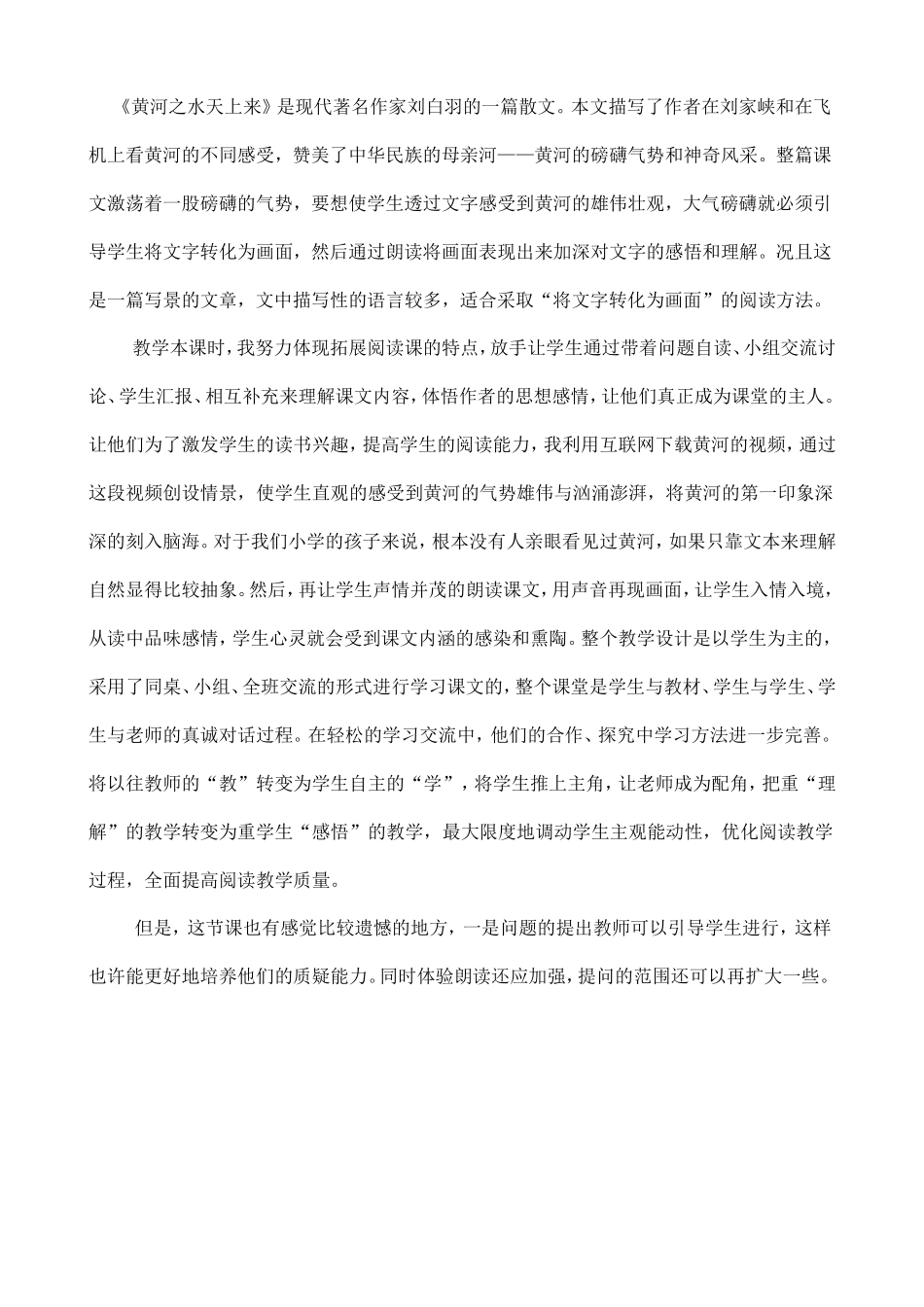 《黄河之水天上来》是现代著名作家刘白羽的一篇散文。本文描写了作者在刘家峡和在飞机上看黄河的不同感受，赞美了中华民族的母亲河——黄河的磅礴气势和神奇风采。整篇课文激荡着一股磅礴的气势，要想使学生透过文字感受到黄河的雄伟壮观，大气磅礴就必须引导学生将文字转化为画面，然后通过朗读将画面表现出来加深对文字的感悟和理解。况且这是一篇写景的文章，文中描写性的语言较多，适合采取“将文字转化为画面”的阅读方法。

教学本课时，我努力体现拓展阅读课的特点，放手让学生通过带着问题自读、小组交流讨论、学生汇报、相互补充来理解课文内容，体悟作者的思想感情，让他们真正成为课堂的主人。让他们为了激发学生的读书兴趣，提高学生的阅读能力，我利用互联网下载黄河的视频，通过这段视频创设情景，使学生直观的感受到黄河的气势雄伟与汹涌澎湃，将黄河的第一印象深深的刻入脑海。对于我们小学的孩子来说，根本没有人亲眼看见过黄河，如果只靠文本来理解自然显得比较抽象。然后，再让学生声情并茂的朗读课文，用声音再现画面，让学生入情入境，从读中品味感情，学生心灵就会受到课文内涵的感染和熏陶。整个教学设计是以学生为主的，采用了同桌、小组、全班交流的形式进行学习课文的，整个课堂是学生与教材、学生与学生、学生与老师的真诚对话过程。在轻松的学习交流中，他们的合作、探究中学习方法进一步完善。将以往教师的“教”转变为学生自主的“学”，将学生推上主角，让老师成为配角，把重“理解”的教学转变为重学生“感悟”的教学，最大限度地调动学生主观能动性，优化阅读教学过程，全面提高阅读教学质量。

但是，这节课也有感觉比较遗憾的地方，一是问题的提出教师可以引导学生进行，这样也许能更好地培养他们的质疑能力。同时体验朗读还应加强，提问的范围还可以再扩大一些。